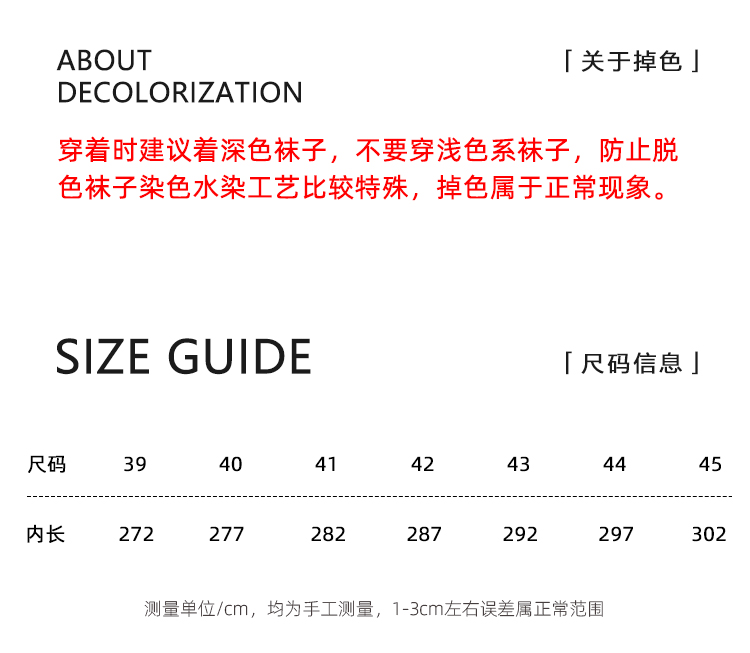 ABOUT
DECOLORIZATION

「关于掉色」

穿着时建议着深色袜子，不要穿浅色系袜子，防止脱色袜子染色水染工艺比较特殊，掉色属于正常现象。

SIZE GUIDE

「尺码信息」

| 尺码 | 39 | 40 | 41 | 42 | 43 | 44 | 45 |
|---|---|---|---|---|---|---|---|
| 内长 | 272 | 277 | 282 | 287 | 292 | 297 | 302 |

测量单位/cm，均为手工测量，1-3cm左右误差属正常范围